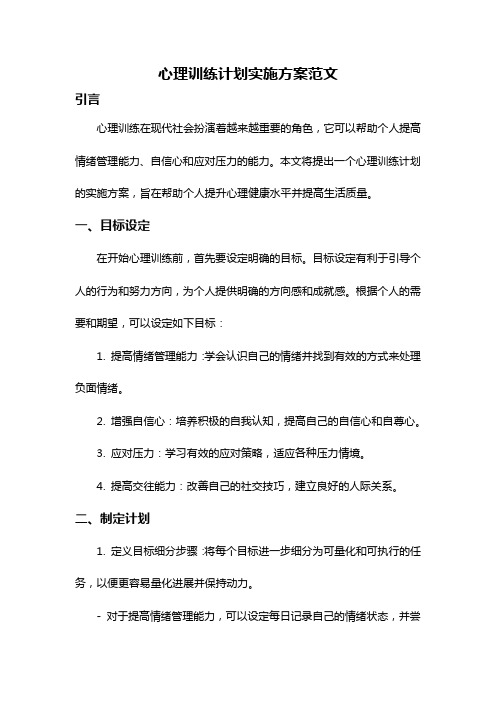 心理训练计划实施方案范文

引言

心理训练在现代社会扮演着越来越重要的角色，它可以帮助个人提高情绪管理能力、自信心和应对压力的能力。本文将提出一个心理训练计划的实施方案，旨在帮助个人提升心理健康水平并提高生活质量。

一、目标设定

在开始心理训练前，首先要设定明确的目标。目标设定有利于引导个人的行为和努力方向，为个人提供明确的方向感和成就感。根据个人的需要和期望，可以设定如下目标：

1. 提高情绪管理能力：学会认识自己的情绪并找到有效的方式来处理负面情绪。

2. 增强自信心：培养积极的自我认知，提高自己的自信心和自尊心。

3. 应对压力：学习有效的应对策略，适应各种压力情境。

4. 提高交往能力：改善自己的社交技巧，建立良好的人际关系。

二、制定计划

1. 定义目标细分步骤：将每个目标进一步细分为可量化和可执行的任务，以便更容易量化进展并保持动力。

- 对于提高情绪管理能力，可以设定每日记录自己的情绪状态，并尝